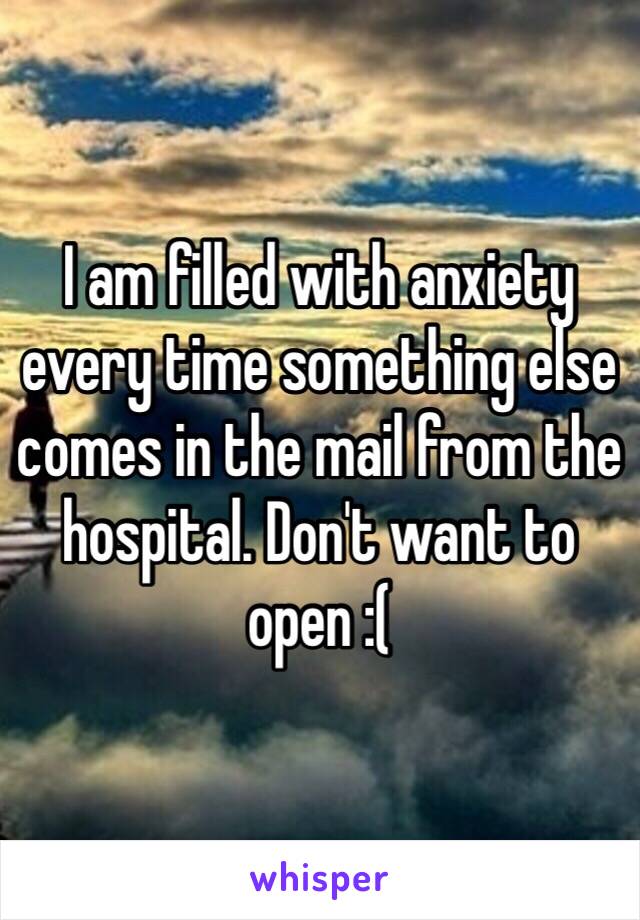 I am filled with anxiety every time something else comes in the mail from the hospital. Don't want to open :(

whisper